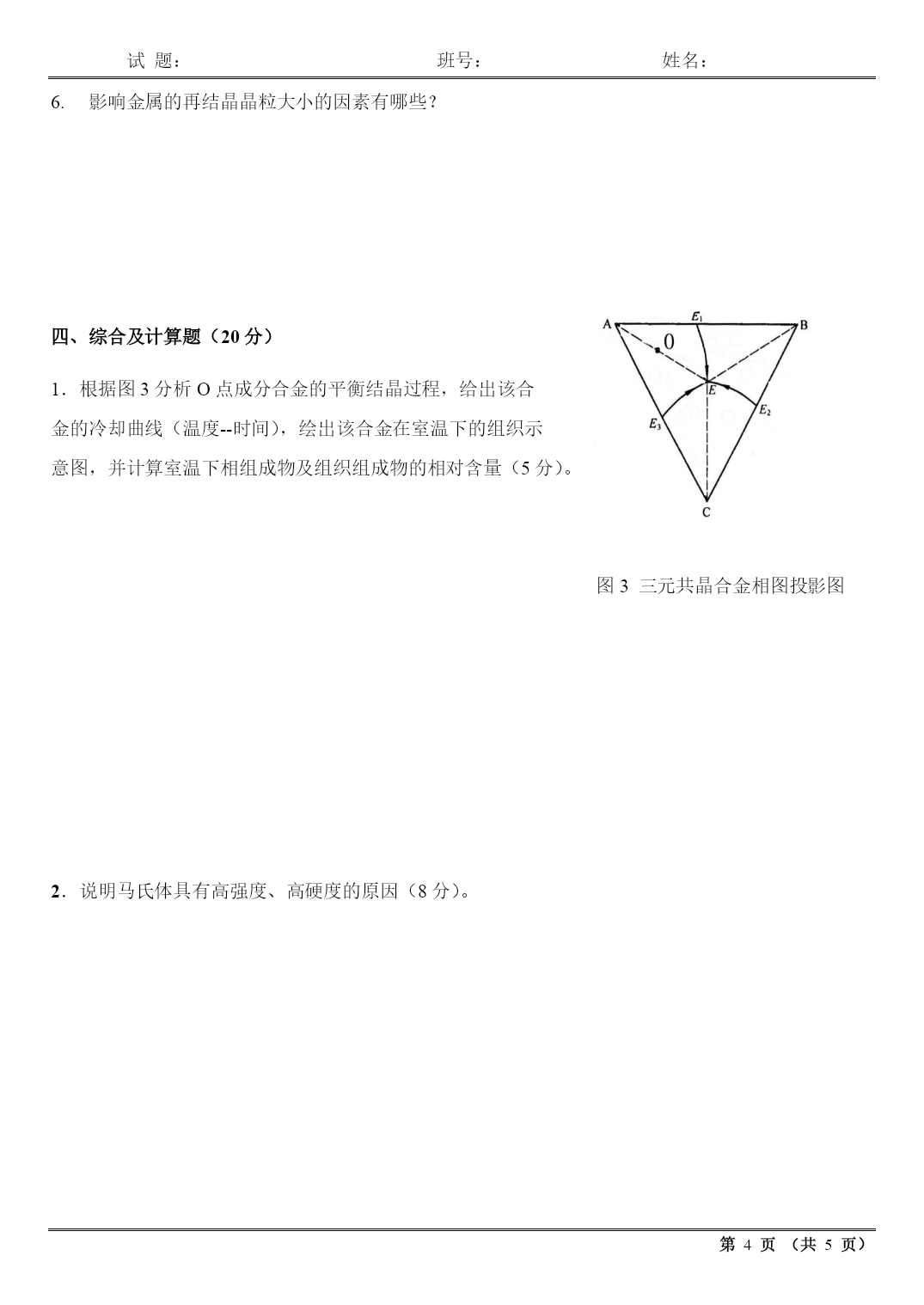 试 题：　　　　　　　　班号：　　　　　　姓名：

6. 影响金属的再结晶晶粒大小的因素有哪些？

四、综合及计算题（20 分）

1．根据图 3 分析 O 点成分合金的平衡结晶过程，给出该合金的冷却曲线（温度--时间），绘出该合金在室温下的组织示意图，并计算室温下相组成物及组织组成物的相对含量（5 分）。

A
$E_1$
B
0
E
$E_2$
$E_3$
C

图 3 三元共晶合金相图投影图

2．说明马氏体具有高强度、高硬度的原因（8 分）。

第 4 页 （共 5 页）